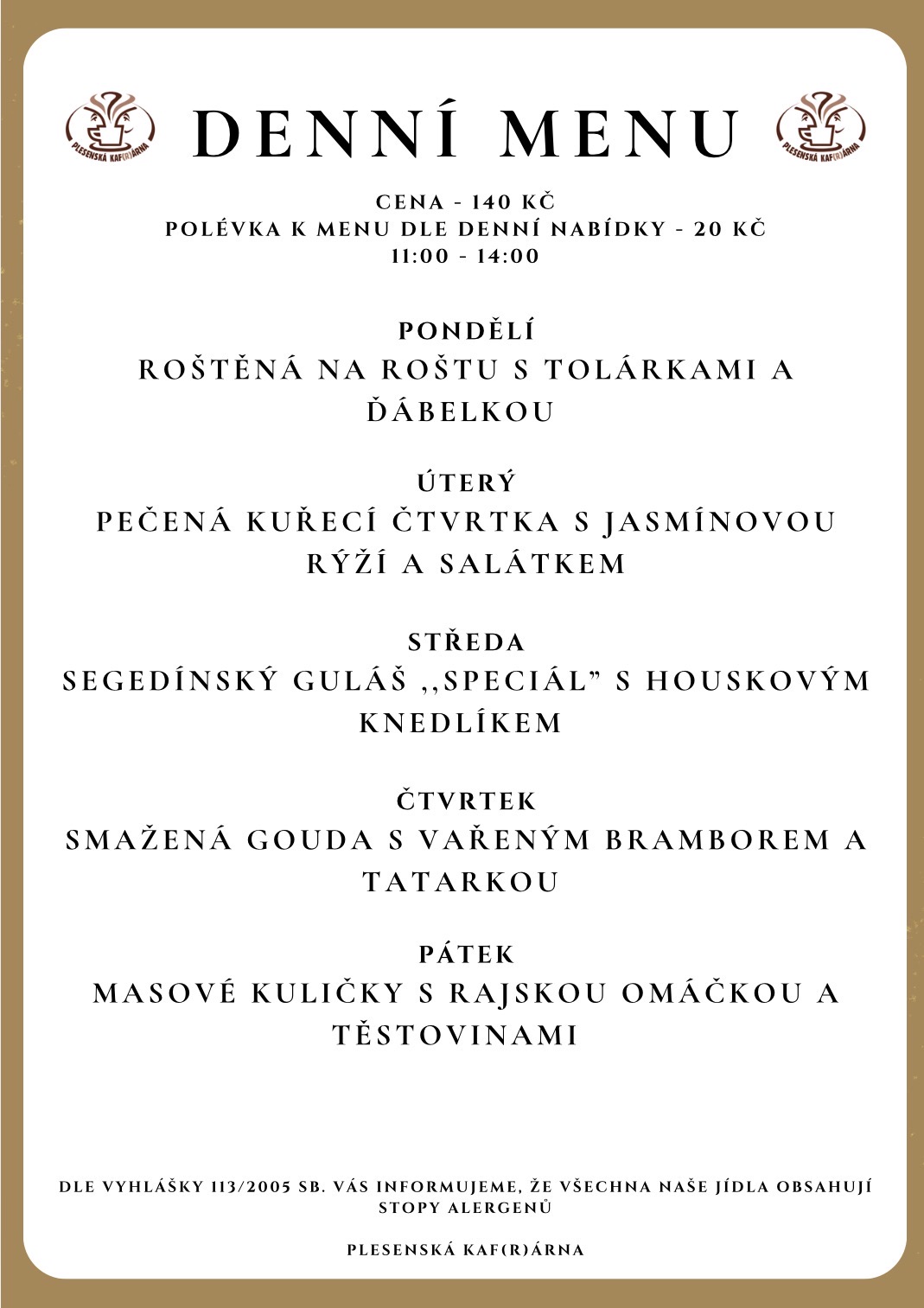 PLESENSKÁ KAF(R)ÁRNA

DENNÍ MENU

PLESENSKÁ KAF(R)ÁRNA

CENA - 140 KČ
POLÉVKA K MENU DLE DENNÍ NABÍDKY - 20 KČ
11:00 - 14:00

PONDĚLÍ
ROŠTĚNÁ NA ROŠTU S TOLÁRKAMI A ĎÁBELKOU

ÚTERÝ
PEČENÁ KUŘECÍ ČTVRTKA S JASMÍNOVOU RÝŽÍ A SALÁTKEM

STŘEDA
SEGEDÍNSKÝ GULÁŠ ,,SPECIÁL" S HOUSKOVÝM KNEDLÍKEM

ČTVRTEK
SMAŽENÁ GOUDA S VAŘENÝM BRAMBOREM A TATARKOU

PÁTEK
MASOVÉ KULIČKY S RAJSKOU OMÁČKOU A TĚSTOVINAMI

DLE VYHLÁŠKY 113/2005 SB. VÁS INFORMUJEME, ŽE VŠECHNA NAŠE JÍDLA OBSAHUJÍ STOPY ALERGENŮ

PLESENSKÁ KAF(R)ÁRNA